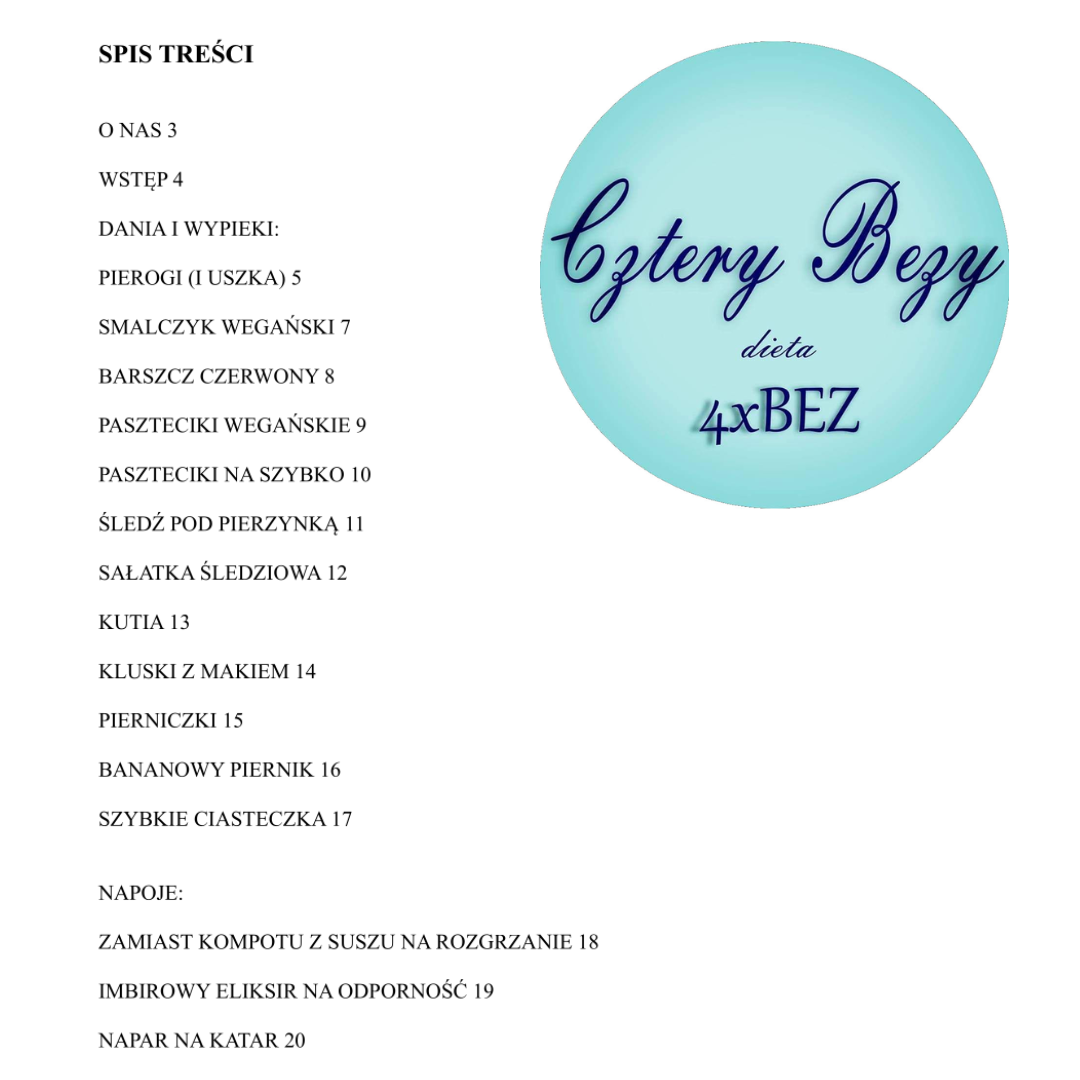 SPIS TREŚCI

O NAS 3

WSTĘP 4

DANIA I WYPIEKI:

PIEROGI (I USZKA) 5

SMALCZYK WEGAŃSKI 7

BARSZCZ CZERWONY 8

PASZTECIKI WEGAŃSKIE 9

PASZTECIKI NA SZYBKO 10

ŚLEDŹ POD PIERZYNKĄ 11

SAŁATKA ŚLEDZIOWA 12

KUTIA 13

KLUSKI Z MAKIEM 14

PIERNICZKI 15

BANANOWY PIERNIK 16

SZYBKIE CIASTECZKA 17

NAPOJE:

ZAMIAST KOMPOTU Z SUSZU NA ROZGRZANIE 18

IMBIROWY ELIKSIR NA ODPORNOŚĆ 19

NAPAR NA KATAR 20

Cztery Bezy

dieta

4xBEZ